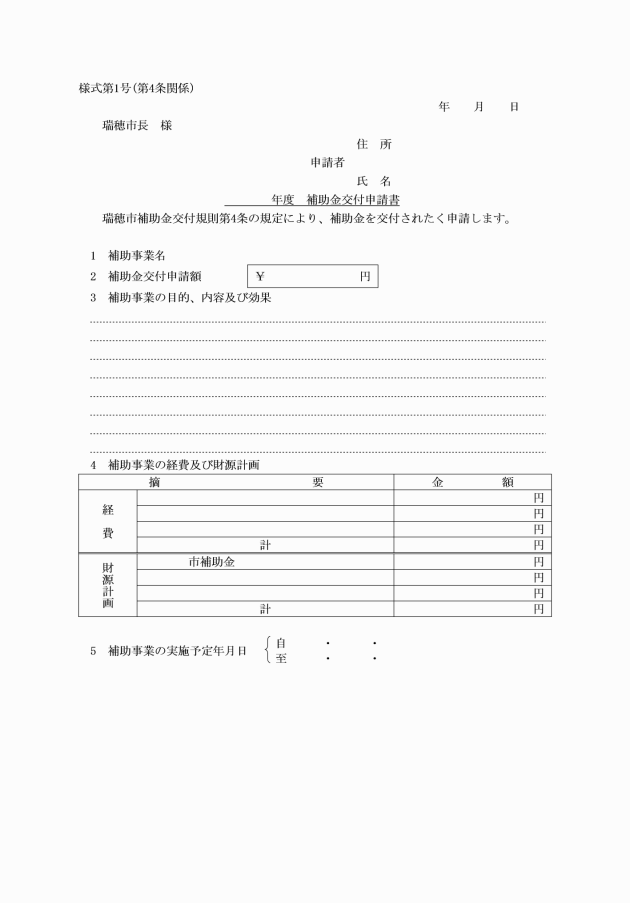 様式第1号(第4条関係)

年　月　日

瑞穂市長　様

住　所
申請者
氏　名

年度　補助金交付申請書

瑞穂市補助金交付規則第4条の規定により、補助金を交付されたく申請します。

1　補助事業名

2　補助金交付申請額　￥　円

3　補助事業の目的、内容及び効果

4　補助事業の経費及び財源計画

| | 摘　要 | 金　額 |
|---|---|---|
| 経費 | | 円 |
| | | 円 |
| | | 円 |
| | 計 | 円 |
| 財源計画 | 市補助金 | 円 |
| | | 円 |
| | | 円 |
| | 計 | 円 |

5　補助事業の実施予定年月日　自　・　・
至　・　・